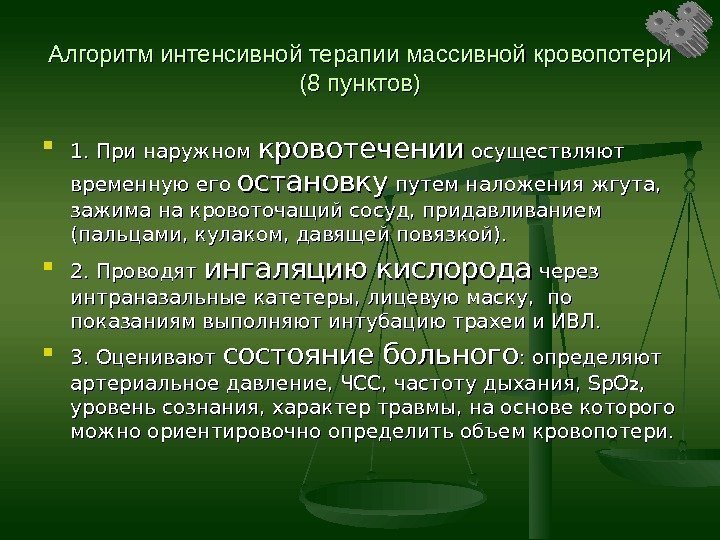 Алгоритм интенсивной терапии массивной кровопотери (8 пунктов)

1. При наружном кровотечении осуществляют временную его остановку путем наложения жгута, зажима на кровоточащий сосуд, придавливанием (пальцами, кулаком, давящей повязкой).

2. Проводят ингаляцию кислорода через интраназальные катетеры, лицевую маску, по показаниям выполняют интубацию трахеи и ИВЛ.

3. Оценивают состояние больного: определяют артериальное давление, ЧСС, частоту дыхания, $SpO_2$, уровень сознания, характер травмы, на основе которого можно ориентировочно определить объем кровопотери.